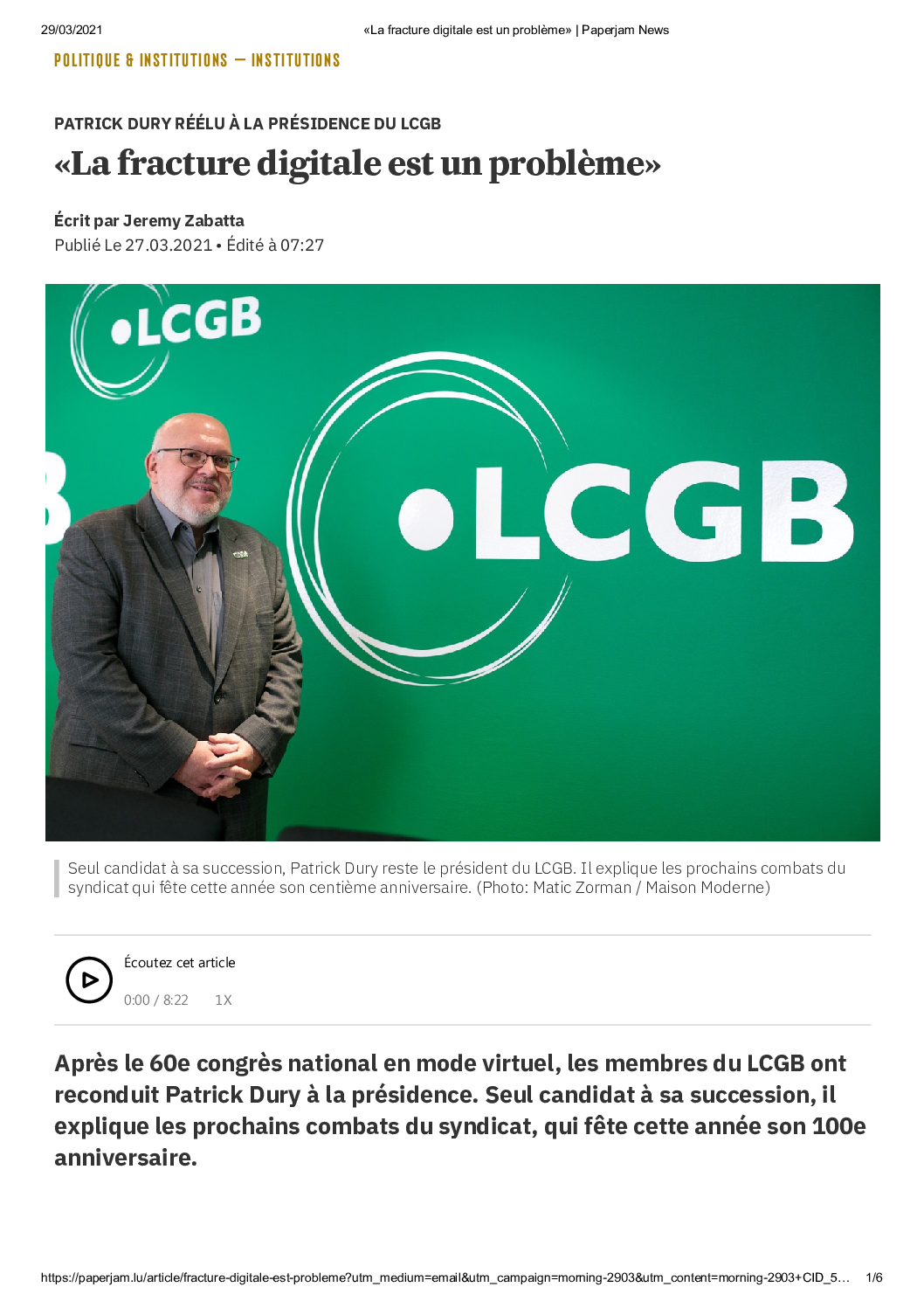 29/03/2021 «La fracture digitale est un problème» | Paperjam News

POLITIQUE & INSTITUTIONS — INSTITUTIONS

PATRICK DURY RÉÉLU À LA PRÉSIDENCE DU LCGB

«La fracture digitale est un problème»

Écrit par Jeremy Zabatta
Publié Le 27.03.2021 • Édité à 07:27

•LCGB

•LCGB

Seul candidat à sa succession, Patrick Dury reste le président du LCGB. Il explique les prochains combats du syndicat qui fête cette année son centième anniversaire. (Photo: Matic Zorman / Maison Moderne)

Écoutez cet article
0:00 / 8:22 1X

Après le 60e congrès national en mode virtuel, les membres du LCGB ont reconduit Patrick Dury à la présidence. Seul candidat à sa succession, il explique les prochains combats du syndicat, qui fête cette année son 100e anniversaire.

https://paperjam.lu/article/fracture-digitale-est-probleme?utm_medium=email&utm_campaign=morning-2903&utm_content=morning-2903+CID_5… 1/6